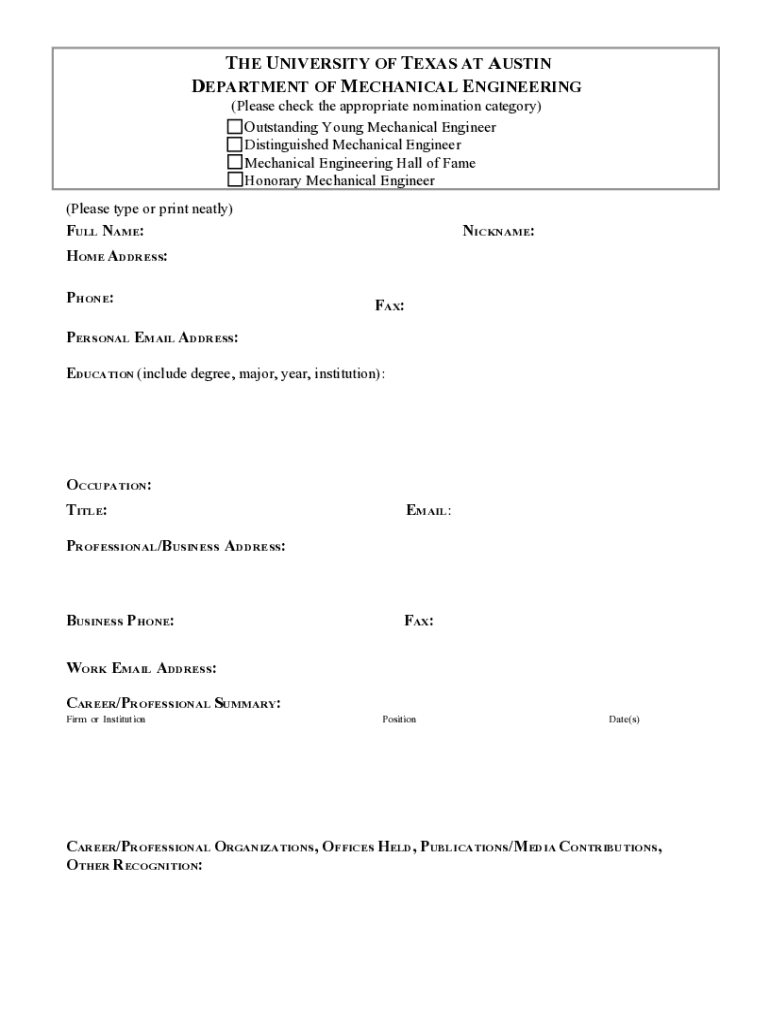 THE UNIVERSITY OF TEXAS AT AUSTIN
DEPARTMENT OF MECHANICAL ENGINEERING
(Please check the appropriate nomination category)
☐Outstanding Young Mechanical Engineer
☐Distinguished Mechanical Engineer
☐Mechanical Engineering Hall of Fame
☐Honorary Mechanical Engineer

(Please type or print neatly)
FULL NAME: NICKNAME:
HOME ADDRESS:

PHONE: FAX:

PERSONAL EMAIL ADDRESS:

EDUCATION (include degree, major, year, institution):

OCCUPATION:
TITLE: EMAIL:
PROFESSIONAL/BUSINESS ADDRESS:

BUSINESS PHONE: FAX:

WORK EMAIL ADDRESS:

CAREER/PROFESSIONAL SUMMARY:
Firm or Institution Position Date(s)

CAREER/PROFESSIONAL ORGANIZATIONS, OFFICES HELD, PUBLICATIONS/MEDIA CONTRIBUTIONS, OTHER RECOGNITION: